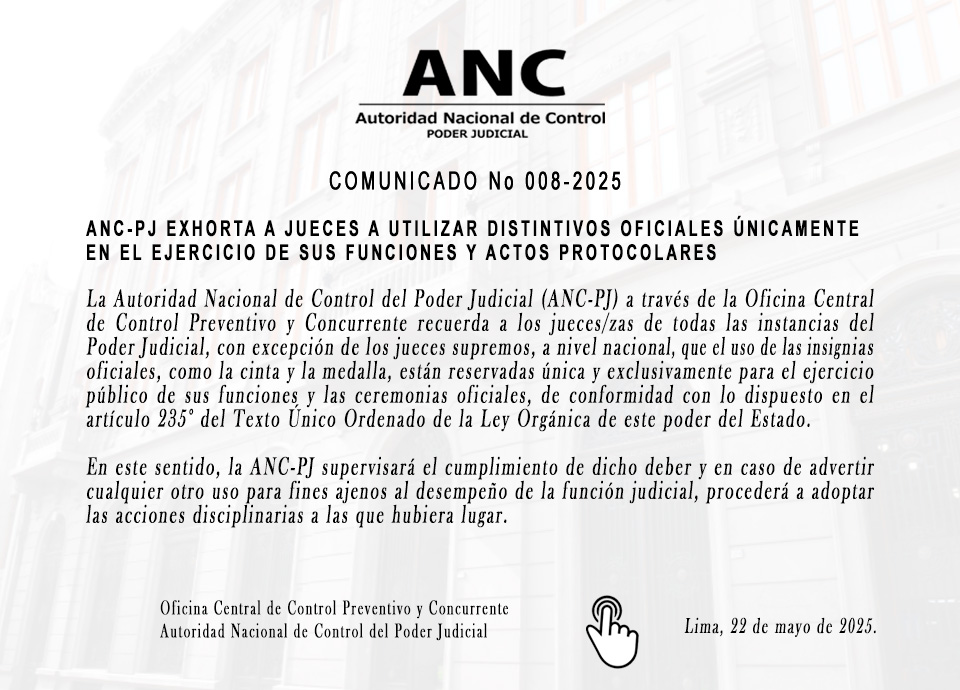 ANC
Autoridad Nacional de Control
PODER JUDICIAL

COMUNICADO No 008-2025

ANC-PJ EXHORTA A JUECES A UTILIZAR DISTINTIVOS OFICIALES ÚNICAMENTE EN EL EJERCICIO DE SUS FUNCIONES Y ACTOS PROTOCOLARES

La Autoridad Nacional de Control del Poder Judicial (ANC-PJ) a través de la Oficina Central de Control Preventivo y Concurrente recuerda a los jueces/zas de todas las instancias del Poder Judicial, con excepción de los jueces supremos, a nivel nacional, que el uso de las insignias oficiales, como la cinta y la medalla, están reservadas única y exclusivamente para el ejercicio público de sus funciones y las ceremonias oficiales, de conformidad con lo dispuesto en el artículo 235° del Texto Único Ordenado de la Ley Orgánica de este poder del Estado.

En este sentido, la ANC-PJ supervisará el cumplimiento de dicho deber y en caso de advertir cualquier otro uso para fines ajenos al desempeño de la función judicial, procederá a adoptar las acciones disciplinarias a las que hubiera lugar.

Oficina Central de Control Preventivo y Concurrente
Autoridad Nacional de Control del Poder Judicial

Lima, 22 de mayo de 2025.